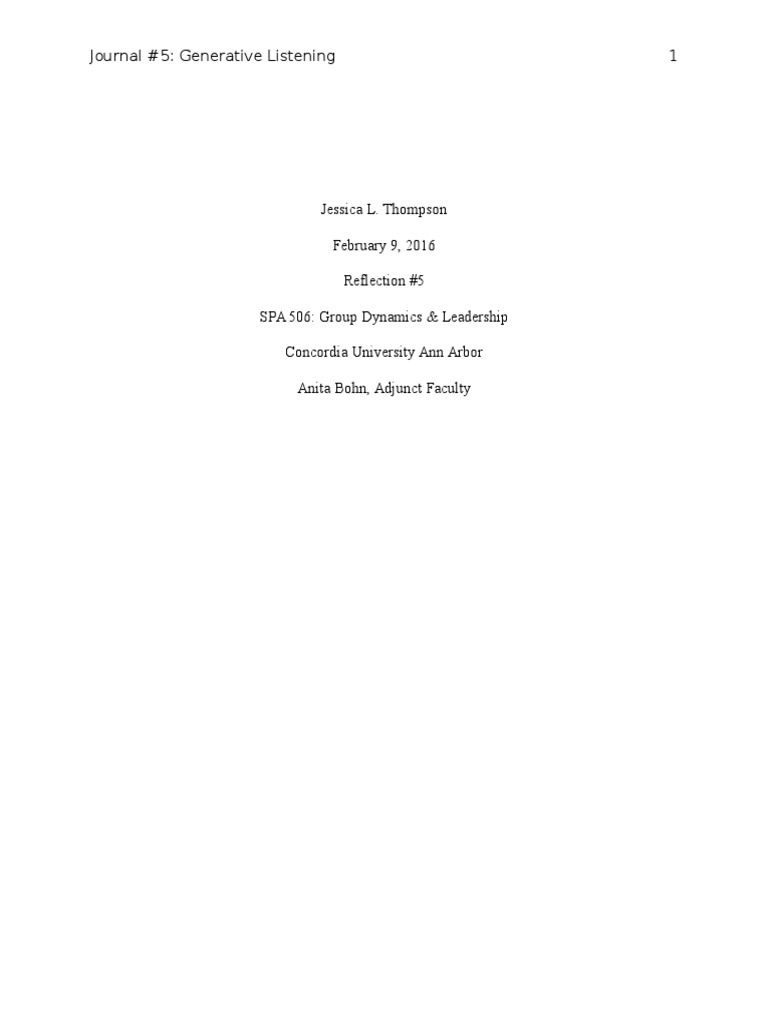 Journal #5: Generative Listening 1

Jessica L. Thompson

February 9, 2016

Reflection #5

SPA 506: Group Dynamics & Leadership

Concordia University Ann Arbor

Anita Bohn, Adjunct Faculty